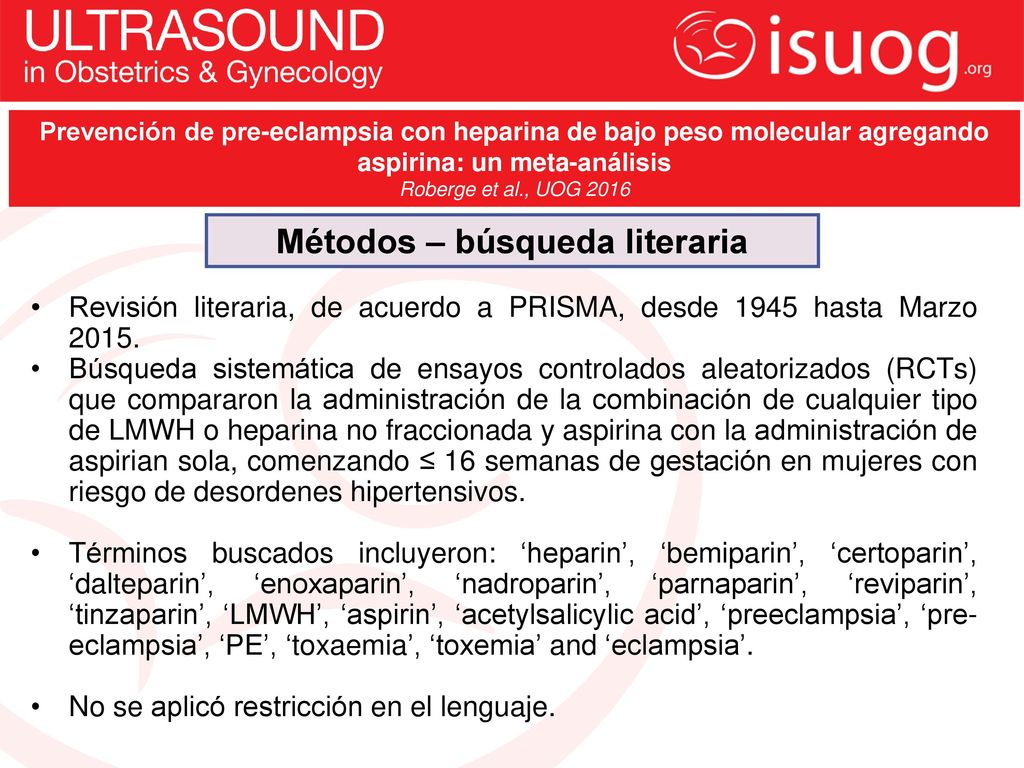 ULTRASOUND
in Obstetrics & Gynecology

isuog.org

Prevención de pre-eclampsia con heparina de bajo peso molecular agregando aspirina: un meta-análisis
Roberge et al., UOG 2016

Métodos – búsqueda literaria

• Revisión literaria, de acuerdo a PRISMA, desde 1945 hasta Marzo 2015.
• Búsqueda sistemática de ensayos controlados aleatorizados (RCTs) que compararon la administración de la combinación de cualquier tipo de LMWH o heparina no fraccionada y aspirina con la administración de aspirian sola, comenzando ≤ 16 semanas de gestación en mujeres con riesgo de desordenes hipertensivos.

• Términos buscados incluyeron: ‘heparin’, ‘bemiparin’, ‘certoparin’, ‘dalteparin’, ‘enoxaparin’, ‘nadroparin’, ‘parnaparin’, ‘reviparin’, ‘tinzaparin’, ‘LMWH’, ‘aspirin’, ‘acetylsalicylic acid’, ‘preeclampsia’, ‘pre-eclampsia’, ‘PE’, ‘toxaemia’, ‘toxemia’ and ‘eclampsia’.

• No se aplicó restricción en el lenguaje.